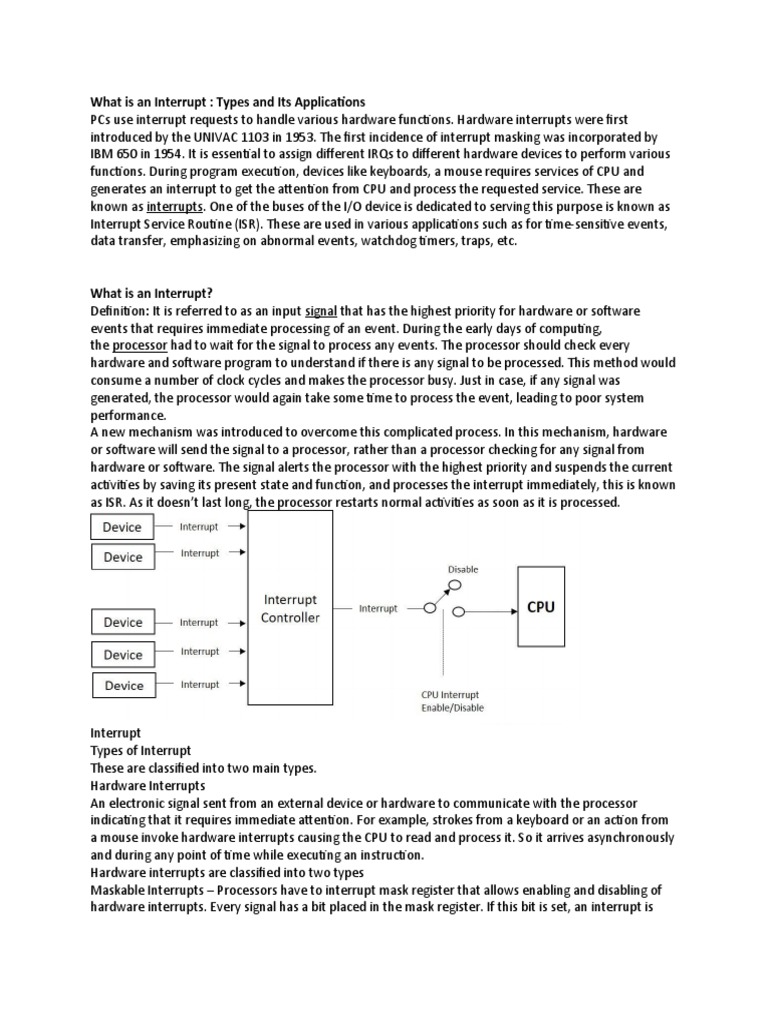 What is an Interrupt : Types and Its Applications
PCs use interrupt requests to handle various hardware functions. Hardware interrupts were first introduced by the UNIVAC 1103 in 1953. The first incidence of interrupt masking was incorporated by IBM 650 in 1954. It is essential to assign different IRQs to different hardware devices to perform various functions. During program execution, devices like keyboards, a mouse requires services of CPU and generates an interrupt to get the attention from CPU and process the requested service. These are known as interrupts. One of the buses of the I/O device is dedicated to serving this purpose is known as Interrupt Service Routine (ISR). These are used in various applications such as for time-sensitive events, data transfer, emphasizing on abnormal events, watchdog timers, traps, etc.

What is an Interrupt?
Definition: It is referred to as an input signal that has the highest priority for hardware or software events that requires immediate processing of an event. During the early days of computing, the processor had to wait for the signal to process any events. The processor should check every hardware and software program to understand if there is any signal to be processed. This method would consume a number of clock cycles and makes the processor busy. Just in case, if any signal was generated, the processor would again take some time to process the event, leading to poor system performance.
A new mechanism was introduced to overcome this complicated process. In this mechanism, hardware or software will send the signal to a processor, rather than a processor checking for any signal from hardware or software. The signal alerts the processor with the highest priority and suspends the current activities by saving its present state and function, and processes the interrupt immediately, this is known as ISR. As it doesn't last long, the processor restarts normal activities as soon as it is processed.

Device
Interrupt
Device
Interrupt
Device
Interrupt
Device
Interrupt
Device
Interrupt
Interrupt Controller
Interrupt
Disable
CPU
CPU Interrupt Enable/Disable

Interrupt
Types of Interrupt
These are classified into two main types.
Hardware Interrupts
An electronic signal sent from an external device or hardware to communicate with the processor indicating that it requires immediate attention. For example, strokes from a keyboard or an action from a mouse invoke hardware interrupts causing the CPU to read and process it. So it arrives asynchronously and during any point of time while executing an instruction.
Hardware interrupts are classified into two types
Maskable Interrupts – Processors have to interrupt mask register that allows enabling and disabling of hardware interrupts. Every signal has a bit placed in the mask register. If this bit is set, an interrupt is